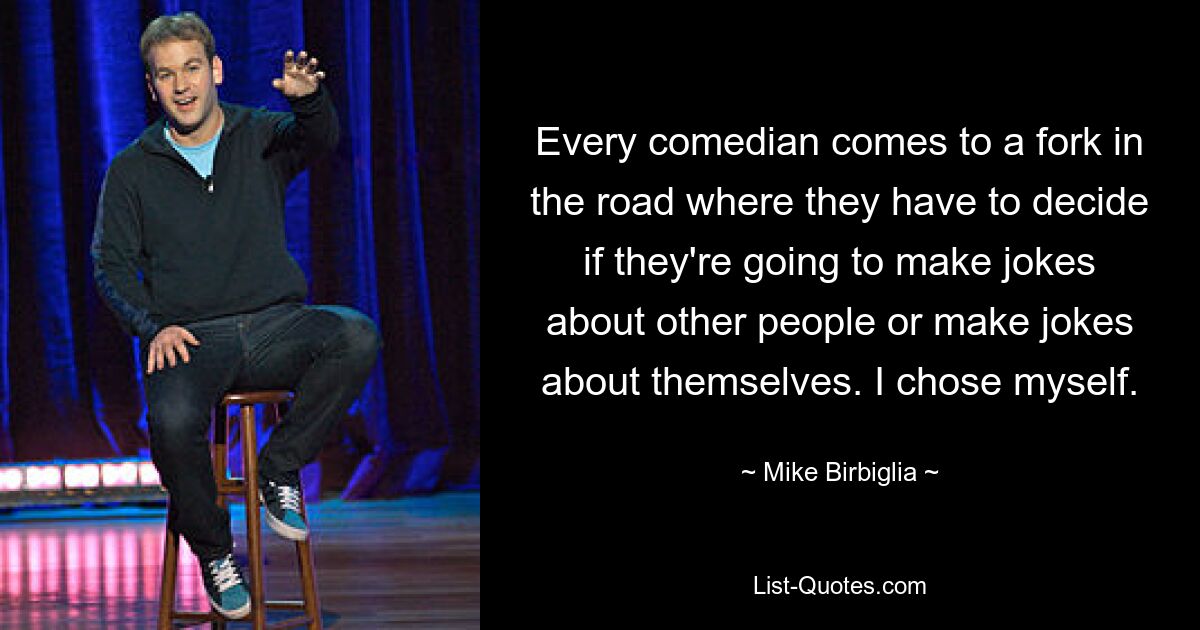 Every comedian comes to a fork in the road where they have to decide if they're going to make jokes about other people or make jokes about themselves. I chose myself.

~ Mike Birbiglia ~

List-Quotes.com